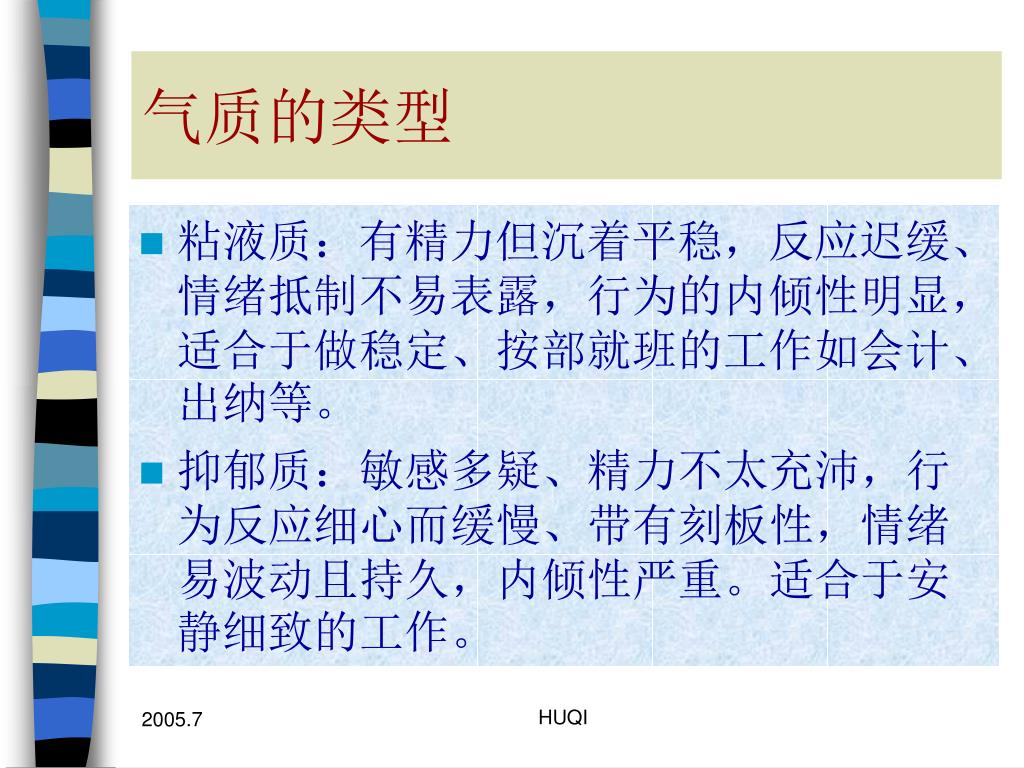 气质的类型

粘液质：有精力但沉着平稳，反应迟缓、情绪抵制不易表露，行为的内倾性明显，适合于做稳定、按部就班的工作如会计、出纳等。

抑郁质：敏感多疑、精力不太充沛，行为反应细心而缓慢、带有刻板性，情绪易波动且持久，内倾性严重。适合于安静细致的工作。

2005.7

HUQI